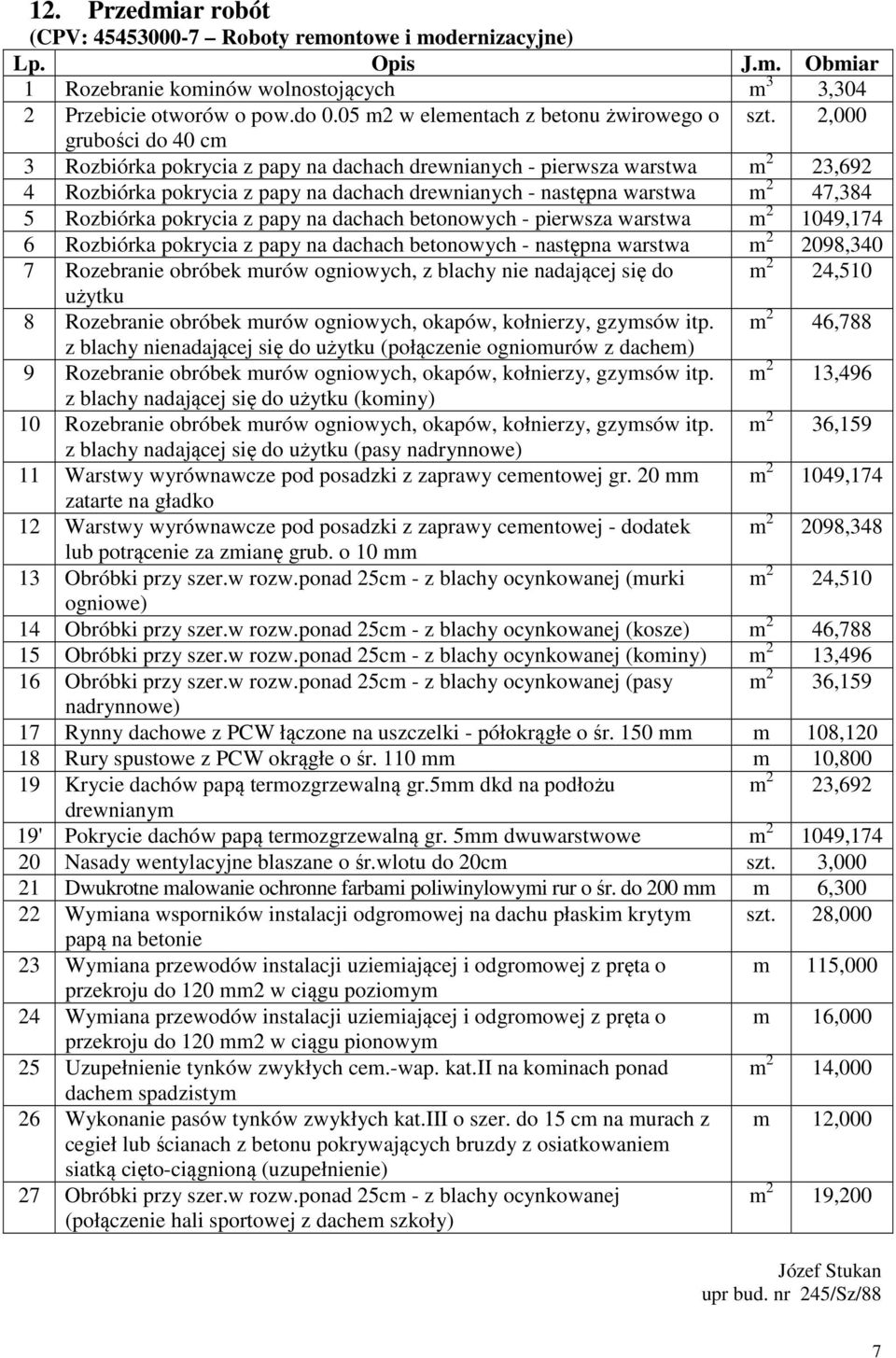 12. Przedmiar robót
(CPV: 45453000-7 – Roboty remontowe i modernizacyjne)

| Lp. | Opis | J.m. | Obmiar |
|---|---|---|---|
| 1 | Rozebranie kominów wolnostojących | $m^3$ | 3,304 |
| 2 | Przebicie otworów o pow.do 0.05 m2 w elementach z betonu żwirowego o grubości do 40 cm | szt. | 2,000 |
| 3 | Rozbiórka pokrycia z papy na dachach drewnianych - pierwsza warstwa | $m^2$ | 23,692 |
| 4 | Rozbiórka pokrycia z papy na dachach drewnianych - następna warstwa | $m^2$ | 47,384 |
| 5 | Rozbiórka pokrycia z papy na dachach betonowych - pierwsza warstwa | $m^2$ | 1049,174 |
| 6 | Rozbiórka pokrycia z papy na dachach betonowych - następna warstwa | $m^2$ | 2098,340 |
| 7 | Rozebranie obróbek murów ogniowych, z blachy nie nadającej się do użytku | $m^2$ | 24,510 |
| 8 | Rozebranie obróbek murów ogniowych, okapów, kołnierzy, gzymsów itp. z blachy nienadającej się do użytku (połączenie ogniomurów z dachem) | $m^2$ | 46,788 |
| 9 | Rozebranie obróbek murów ogniowych, okapów, kołnierzy, gzymsów itp. z blachy nadającej się do użytku (kominy) | $m^2$ | 13,496 |
| 10 | Rozebranie obróbek murów ogniowych, okapów, kołnierzy, gzymsów itp. z blachy nadającej się do użytku (pasy nadrynnowe) | $m^2$ | 36,159 |
| 11 | Warstwy wyrównawcze pod posadzki z zaprawy cementowej gr. 20 mm zatarte na gładko | $m^2$ | 1049,174 |
| 12 | Warstwy wyrównawcze pod posadzki z zaprawy cementowej - dodatek lub potrącenie za zmianę grub. o 10 mm | $m^2$ | 2098,348 |
| 13 | Obróbki przy szer.w rozw.ponad 25cm - z blachy ocynkowanej (murki ogniowe) | $m^2$ | 24,510 |
| 14 | Obróbki przy szer.w rozw.ponad 25cm - z blachy ocynkowanej (kosze) | $m^2$ | 46,788 |
| 15 | Obróbki przy szer.w rozw.ponad 25cm - z blachy ocynkowanej (kominy) | $m^2$ | 13,496 |
| 16 | Obróbki przy szer.w rozw.ponad 25cm - z blachy ocynkowanej (pasy nadrynnowe) | $m^2$ | 36,159 |
| 17 | Rynny dachowe z PCW łączone na uszczelki - półokrągłe o śr. 150 mm | m | 108,120 |
| 18 | Rury spustowe z PCW okrągłe o śr. 110 mm | m | 10,800 |
| 19 | Krycie dachów papą termozgrzewalną gr.5mm dkd na podłożu drewnianym | $m^2$ | 23,692 |
| 19' | Pokrycie dachów papą termozgrzewalną gr. 5mm dwuwarstwowe | $m^2$ | 1049,174 |
| 20 | Nasady wentylacyjne blaszane o śr.wlotu do 20cm | szt. | 3,000 |
| 21 | Dwukrotne malowanie ochronne farbami poliwinylowymi rur o śr. do 200 mm | m | 6,300 |
| 22 | Wymiana wsporników instalacji odgromowej na dachu płaskim krytym papą na betonie | szt. | 28,000 |
| 23 | Wymiana przewodów instalacji uziemiającej i odgromowej z pręta o przekroju do 120 mm2 w ciągu poziomym | m | 115,000 |
| 24 | Wymiana przewodów instalacji uziemiającej i odgromowej z pręta o przekroju do 120 mm2 w ciągu pionowym | m | 16,000 |
| 25 | Uzupełnienie tynków zwykłych cem.-wap. kat.II na kominach ponad dachem spadzistym | $m^2$ | 14,000 |
| 26 | Wykonanie pasów tynków zwykłych kat.III o szer. do 15 cm na murach z cegieł lub ścianach z betonu pokrywających bruzdy z osiatkowaniem siatką cięto-ciągnioną (uzupełnienie) | m | 12,000 |
| 27 | Obróbki przy szer.w rozw.ponad 25cm - z blachy ocynkowanej (połączenie hali sportowej z dachem szkoły) | $m^2$ | 19,200 |

Józef Stukan
upr bud. nr 245/Sz/88

7